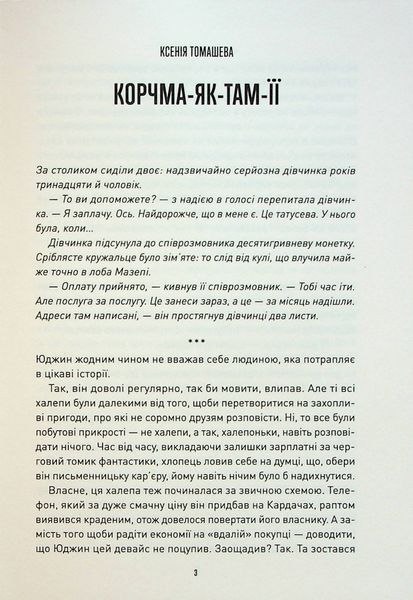 КСЕНІЯ ТОМАШЕВА

КОРЧМА-ЯК-ТАМ-ЇЇ

За столиком сиділи двоє: надзвичайно серйозна дівчинка років тринадцяти й чоловік.

— То ви допоможете? — з надією в голосі перепитала дівчинка. — Я заплачу. Ось. Найдорожче, що в мене є. Це татусева. У нього була, коли...

Дівчинка підсунула до співрозмовника десятигривневу монетку. Сріблясте кружальце було зім'яте: то слід від кулі, що влучила майже точно в лоба Мазепі.

— Оплату прийнято, — кивнув її співрозмовник. — Тобі час іти. Але послуга за послугу. Це занеси зараз, а це — за місяць надішли. Адреси там написані, — він простягнув дівчинці два листи.

•••

Юджин жодним чином не вважав себе людиною, яка потрапляє в цікаві історії.

Так, він доволі регулярно, так би мовити, влипав. Але ті всі халепи були далекими від того, щоби перетворитися на захопливі пригоди, про які не соромно друзям розповісти. Ні, то все були побутові прикрості — не халепи, а так, халепоньки, навіть розповідати нічого. Час від часу, викладаючи залишки зарплатні за черговий томик фантастики, хлопець ловив себе на думці, що, обери він письменницьку кар'єру, йому навіть нічим було б надихнутися.

Власне, ця халепа теж починалася за звичною схемою. Телефон, який за дуже смачну ціну він придбав на Кардачах, раптом виявився краденим, отож довелося повертати його власнику. А замість того щоби радіти економії на «вдалій» покупці — доводити, що Юджин цей девайс не поцупив. Заощадив? Так. Та зостався

3